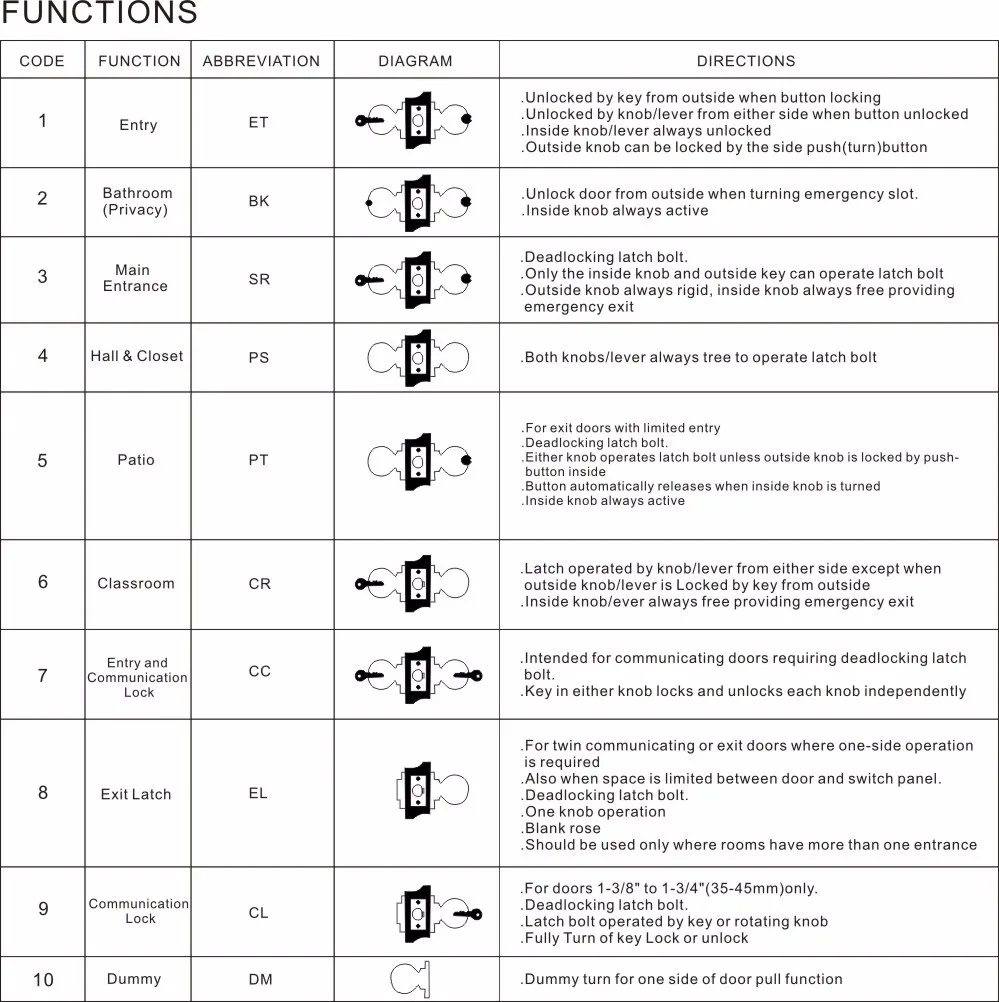 FUNCTIONS

| CODE | FUNCTION | ABBREVIATION | DIAGRAM | DIRECTIONS |
|---|---|---|---|---|
| 1 | Entry | ET | | .Unlocked by key from outside when button locking .Unlocked by knob/lever from either side when button unlocked .Inside knob/lever always unlocked .Outside knob can be locked by the side push(turn)button |
| 2 | Bathroom (Privacy) | BK | | .Unlock door from outside when turning emergency slot. .Inside knob always active |
| 3 | Main Entrance | SR | | .Deadlocking latch bolt. .Only the inside knob and outside key can operate latch bolt .Outside knob always rigid, inside knob always free providing emergency exit |
| 4 | Hall & Closet | PS | | .Both knobs/lever always tree to operate latch bolt |
| 5 | Patio | PT | | .For exit doors with limited entry .Deadlocking latch bolt. .Either knob operates latch bolt unless outside knob is locked by push-button inside .Button automatically releases when inside knob is turned .Inside knob always active |
| 6 | Classroom | CR | | .Latch operated by knob/lever from either side except when outside knob/lever is Locked by key from outside .Inside knob/ever always free providing emergency exit |
| 7 | Entry and Communication Lock | CC | | .Intended for communicating doors requiring deadlocking latch bolt. .Key in either knob locks and unlocks each knob independently |
| 8 | Exit Latch | EL | | .For twin communicating or exit doors where one-side operation is required .Also when space is limited between door and switch panel. .Deadlocking latch bolt. .One knob operation .Blank rose .Should be used only where rooms have more than one entrance |
| 9 | Communication Lock | CL | | .For doors 1-3/8" to 1-3/4"(35-45mm)only. .Deadlocking latch bolt. .Latch bolt operated by key or rotating knob .Fully Turn of key Lock or unlock |
| 10 | Dummy | DM | | .Dummy turn for one side of door pull function |